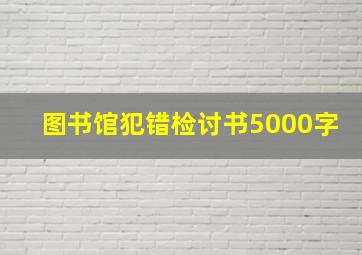 图书馆犯错检讨书5000字